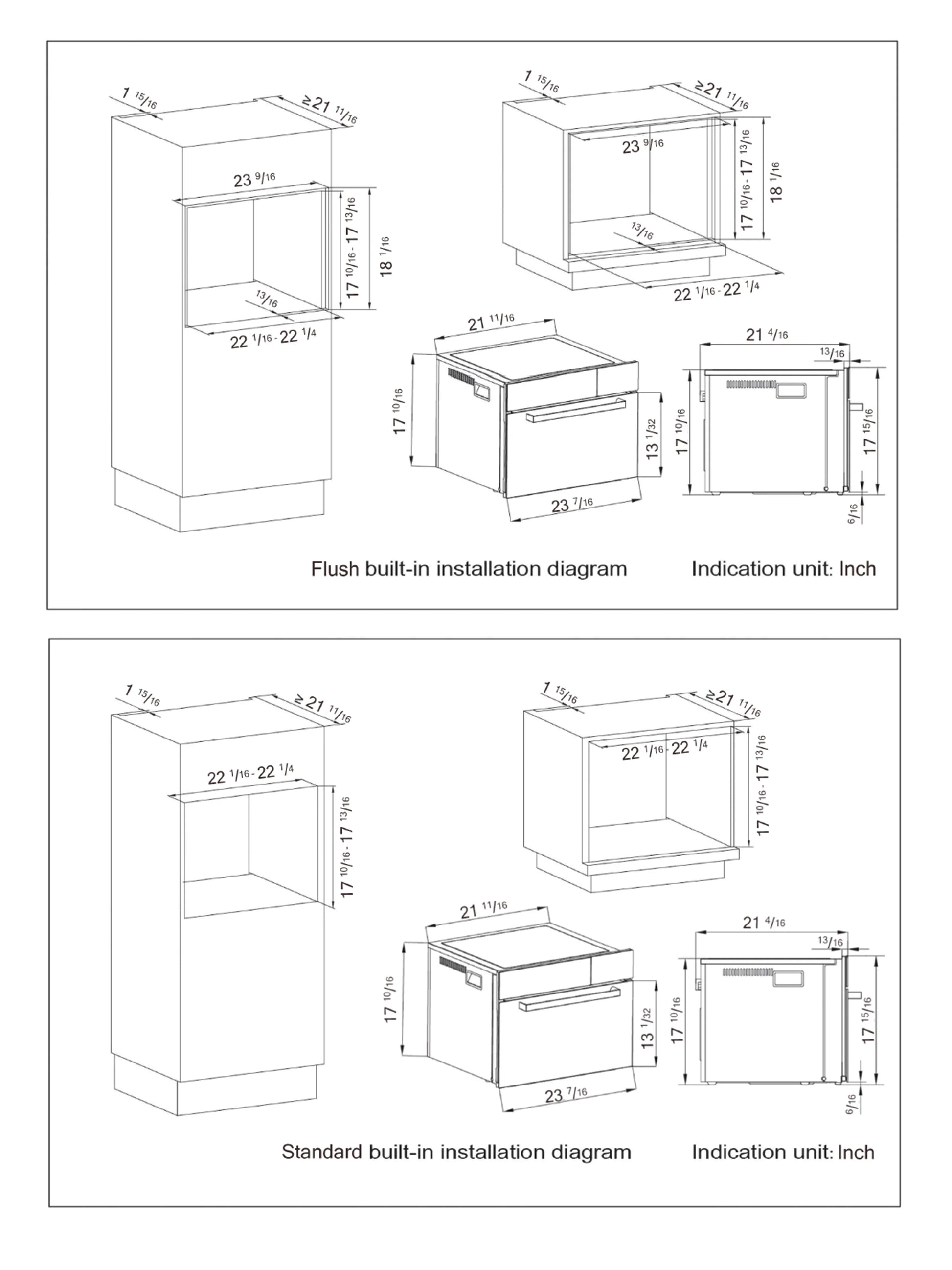 $1\ ^{15}/_{16}$

$\geq 21\ ^{11}/_{16}$

$23\ ^{9}/_{16}$

$17\ ^{10}/_{16}$ - $17\ ^{13}/_{16}$

$18\ ^{1}/_{16}$

$^{13}/_{16}$

$22\ ^{1}/_{16}$ - $22\ ^{1}/_{4}$

$1\ ^{15}/_{16}$

$\geq 21\ ^{11}/_{16}$

$23\ ^{9}/_{16}$

$17\ ^{10}/_{16}$ - $17\ ^{13}/_{16}$

$18\ ^{1}/_{16}$

$^{13}/_{16}$

$22\ ^{1}/_{16}$ - $22\ ^{1}/_{4}$

$21\ ^{11}/_{16}$

$17\ ^{10}/_{16}$

$13\ ^{1}/_{32}$

$23\ ^{7}/_{16}$

$21\ ^{4}/_{16}$

$^{13}/_{16}$

$17\ ^{10}/_{16}$

$17\ ^{15}/_{16}$

$^{6}/_{16}$

Flush built-in installation diagram

Indication unit: Inch

$1\ ^{15}/_{16}$

$\geq 21\ ^{11}/_{16}$

$22\ ^{1}/_{16}$ - $22\ ^{1}/_{4}$

$17\ ^{10}/_{16}$ - $17\ ^{13}/_{16}$

$1\ ^{15}/_{16}$

$\geq 21\ ^{11}/_{16}$

$22\ ^{1}/_{16}$ - $22\ ^{1}/_{4}$

$17\ ^{10}/_{16}$ - $17\ ^{13}/_{16}$

$21\ ^{11}/_{16}$

$17\ ^{10}/_{16}$

$13\ ^{1}/_{32}$

$23\ ^{7}/_{16}$

$21\ ^{4}/_{16}$

$^{13}/_{16}$

$17\ ^{10}/_{16}$

$17\ ^{15}/_{16}$

$^{6}/_{16}$

Standard built-in installation diagram

Indication unit: Inch